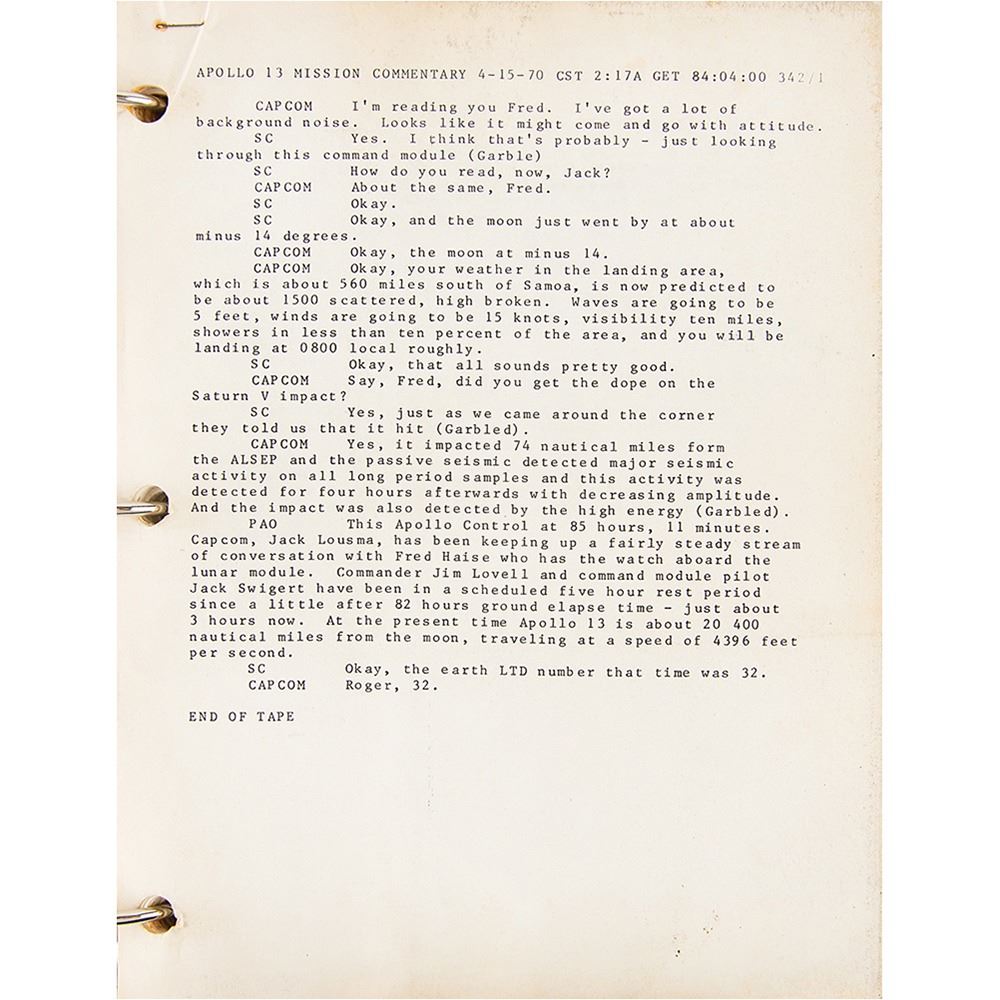 APOLLO 13 MISSION COMMENTARY 4-15-70 CST 2:17A GET 84:04:00 342/1

CAPCOM I'm reading you Fred. I've got a lot of background noise. Looks like it might come and go with attitude.
SC Yes. I think that's probably - just looking through this command module (Garble)
SC How do you read, now, Jack?
CAPCOM About the same, Fred.
SC Okay.
SC Okay, and the moon just went by at about minus 14 degrees.
CAPCOM Okay, the moon at minus 14.
CAPCOM Okay, your weather in the landing area, which is about 560 miles south of Samoa, is now predicted to be about 1500 scattered, high broken. Waves are going to be 5 feet, winds are going to be 15 knots, visibility ten miles, showers in less than ten percent of the area, and you will be landing at 0800 local roughly.
SC Okay, that all sounds pretty good.
CAPCOM Say, Fred, did you get the dope on the Saturn V impact?
SC Yes, just as we came around the corner they told us that it hit (Garbled).
CAPCOM Yes, it impacted 74 nautical miles form the ALSEP and the passive seismic detected major seismic activity on all long period samples and this activity was detected for four hours afterwards with decreasing amplitude. And the impact was also detected by the high energy (Garbled).
PAO This Apollo Control at 85 hours, 11 minutes. Capcom, Jack Lousma, has been keeping up a fairly steady stream of conversation with Fred Haise who has the watch aboard the lunar module. Commander Jim Lovell and command module pilot Jack Swigert have been in a scheduled five hour rest period since a little after 82 hours ground elapse time - just about 3 hours now. At the present time Apollo 13 is about 20 400 nautical miles from the moon, traveling at a speed of 4396 feet per second.
SC Okay, the earth LTD number that time was 32.
CAPCOM Roger, 32.

END OF TAPE